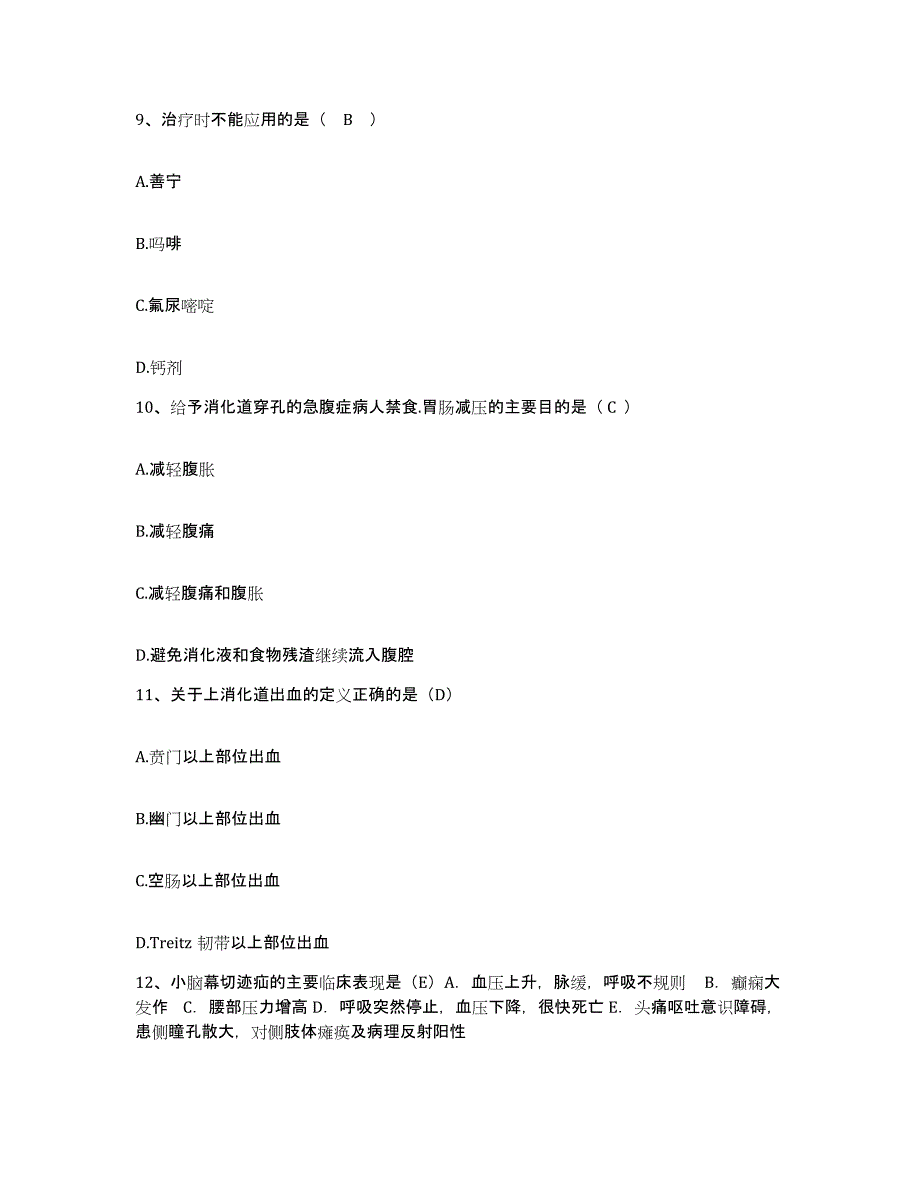 9、治疗时不能应用的是（ B ）

A.善宁

B.吗啡

C.氟尿嘧啶

D.钙剂

10、给予消化道穿孔的急腹症病人禁食.胃肠减压的主要目的是（ C ）

A.减轻腹胀

B.减轻腹痛

C.减轻腹痛和腹胀

D.避免消化液和食物残渣继续流入腹腔

11、关于上消化道出血的定义正确的是（D）

A.贲门以上部位出血

B.幽门以上部位出血

C.空肠以上部位出血

D.Treitz 韧带以上部位出血

12、小脑幕切迹疝的主要临床表现是（E）A. 血压上升，脉缓，呼吸不规则 B. 癫痫大发作 C. 腰部压力增高 D. 呼吸突然停止，血压下降，很快死亡 E. 头痛呕吐意识障碍，患侧瞳孔散大，对侧肢体瘫痪及病理反射阳性